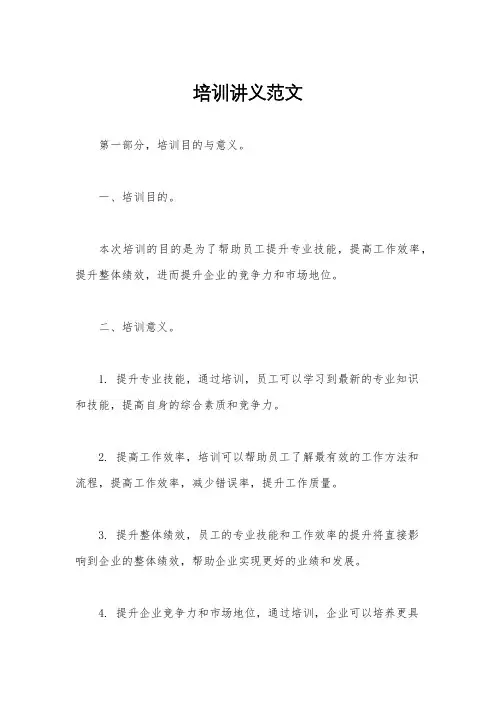 培训讲义范文

第一部分，培训目的与意义。

一、培训目的。

本次培训的目的是为了帮助员工提升专业技能，提高工作效率，提升整体绩效，进而提升企业的竞争力和市场地位。

二、培训意义。

1. 提升专业技能，通过培训，员工可以学习到最新的专业知识和技能，提高自身的综合素质和竞争力。

2. 提高工作效率，培训可以帮助员工了解最有效的工作方法和流程，提高工作效率，减少错误率，提升工作质量。

3. 提升整体绩效，员工的专业技能和工作效率的提升将直接影响到企业的整体绩效，帮助企业实现更好的业绩和发展。

4. 提升企业竞争力和市场地位，通过培训，企业可以培养更具